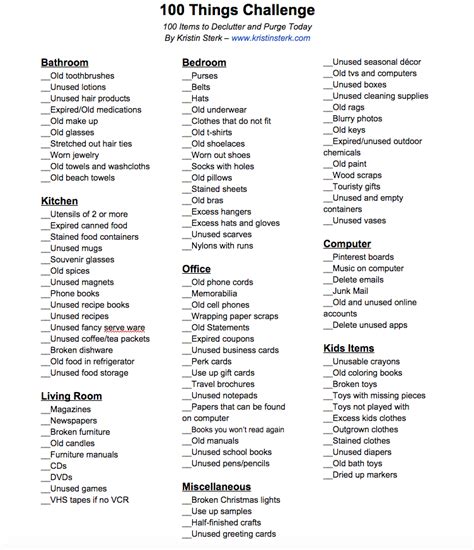 100 Things Challenge

100 Items to Declutter and Purge Today
By Kristin Sterk – www.kristinsterk.com

Bathroom
__Old toothbrushes
__Unused lotions
__Unused hair products
__Expired/Old medications
__Old make up
__Old glasses
__Stretched out hair ties
__Worn jewelry
__Old towels and washcloths
__Old beach towels

Kitchen
__Utensils of 2 or more
__Expired canned food
__Stained food containers
__Unused mugs
__Souvenir glasses
__Old spices
__Unused magnets
__Phone books
__Unused recipe books
__Unused recipes
__Unused fancy serve ware
__Unused coffee/tea packets
__Broken dishware
__Old food in refrigerator
__Unused food storage

Living Room
__Magazines
__Newspapers
__Broken furniture
__Old candles
__Furniture manuals
__CDs
__DVDs
__Unused games
__VHS tapes if no VCR

Bedroom
__Purses
__Belts
__Hats
__Old underwear
__Clothes that do not fit
__Old t-shirts
__Old shoelaces
__Worn out shoes
__Socks with holes
__Old pillows
__Stained sheets
__Old bras
__Excess hangers
__Excess hats and gloves
__Unused scarves
__Nylons with runs

Office
__Old phone cords
__Memorabilia
__Old cell phones
__Wrapping paper scraps
__Old Statements
__Expired coupons
__Unused business cards
__Perk cards
__Use up gift cards
__Travel brochures
__Unused notepads
__Papers that can be found on computer
__Books you won't read again
__Old manuals
__Unused school books
__Unused pens/pencils

Miscellaneous
__Broken Christmas lights
__Use up samples
__Half-finished crafts
__Unused greeting cards
__Unused seasonal décor
__Old tvs and computers
__Unused boxes
__Unused cleaning supplies
__Old rags
__Blurry photos
__Old keys
__Expired/unused outdoor chemicals
__Old paint
__Wood scraps
__Touristy gifts
__Unused and empty containers
__Unused vases

Computer
__Pinterest boards
__Music on computer
__Delete emails
__Junk Mail
__Old and unused online accounts
__Delete unused apps

Kids Items
__Unusable crayons
__Old coloring books
__Broken toys
__Toys with missing pieces
__Toys not played with
__Excess kids clothes
__Outgrown clothes
__Stained clothes
__Unused diapers
__Old bath toys
__Dried up markers